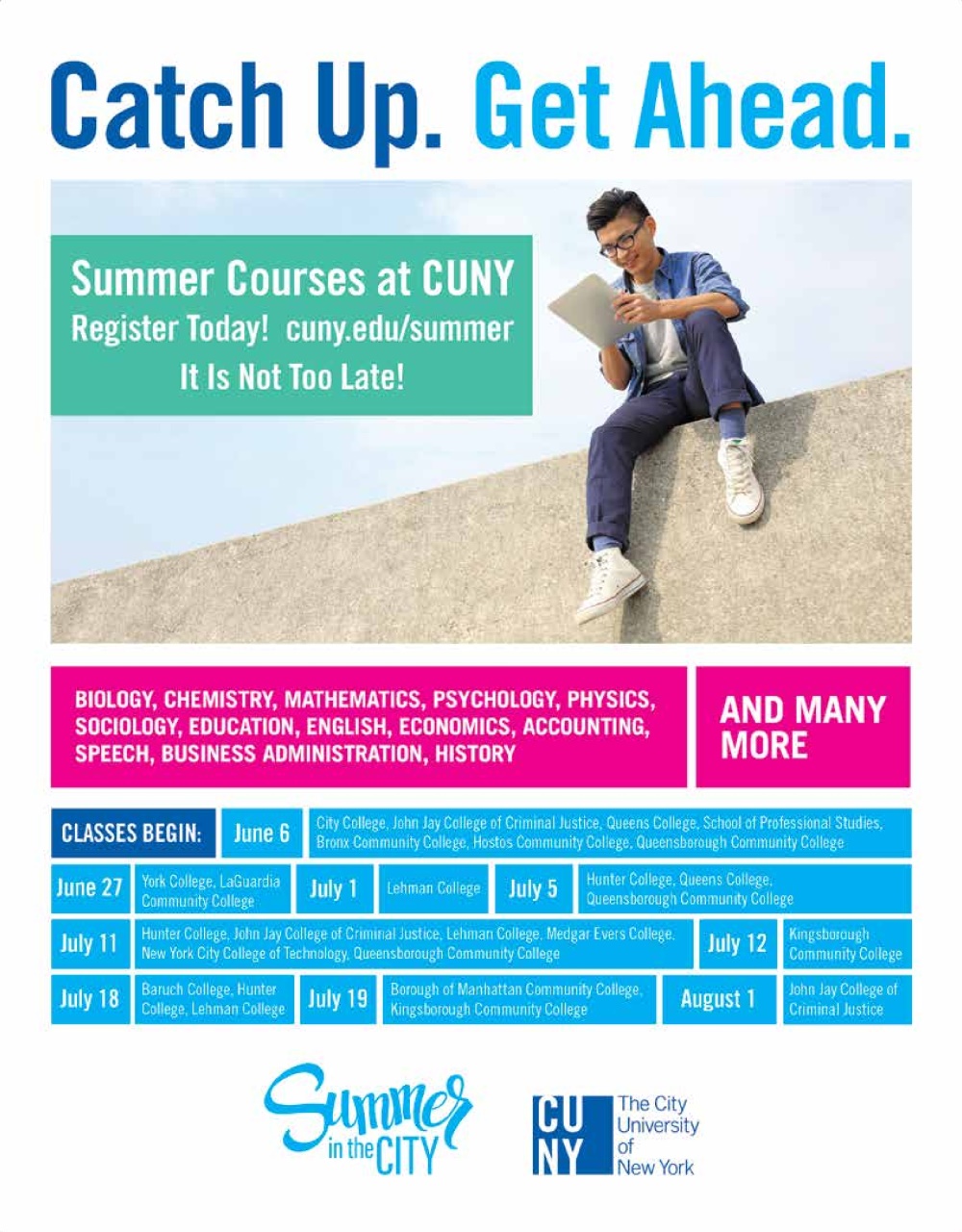 Catch Up. Get Ahead.

Summer Courses at CUNY
Register Today! cuny.edu/summer
It Is Not Too Late!

BIOLOGY, CHEMISTRY, MATHEMATICS, PSYCHOLOGY, PHYSICS, SOCIOLOGY, EDUCATION, ENGLISH, ECONOMICS, ACCOUNTING, SPEECH, BUSINESS ADMINISTRATION, HISTORY

AND MANY MORE

CLASSES BEGIN: June 6 City College, John Jay College of Criminal Justice, Queens College, School of Professional Studies, Bronx Community College, Hostos Community College, Queensborough Community College

June 27 York College, LaGuardia Community College

July 1 Lehman College

July 5 Hunter College, Queens College, Queensborough Community College

July 11 Hunter College, John Jay College of Criminal Justice, Lehman College, Medgar Evers College, New York City College of Technology, Queensborough Community College

July 12 Kingsborough Community College

July 18 Baruch College, Hunter College, Lehman College

July 19 Borough of Manhattan Community College, Kingsborough Community College

August 1 John Jay College of Criminal Justice

Summer in the CITY

CU NY The City University of New York